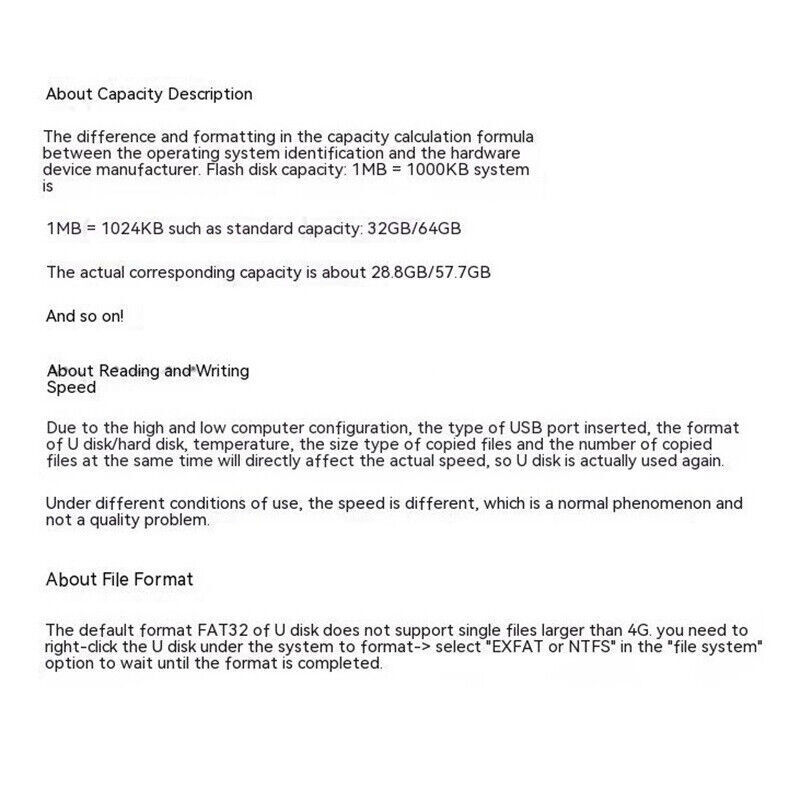 About Capacity Description

The difference and formatting in the capacity calculation formula between the operating system identification and the hardware device manufacturer. Flash disk capacity: 1MB = 1000KB system is

1MB = 1024KB such as standard capacity: 32GB/64GB

The actual corresponding capacity is about 28.8GB/57.7GB

And so on!

About Reading and Writing Speed

Due to the high and low computer configuration, the type of USB port inserted, the format of U disk/hard disk, temperature, the size type of copied files and the number of copied files at the same time will directly affect the actual speed, so U disk is actually used again.

Under different conditions of use, the speed is different, which is a normal phenomenon and not a quality problem.

About File Format

The default format FAT32 of U disk does not support single files larger than 4G. you need to right-click the U disk under the system to format-> select "EXFAT or NTFS" in the "file system" option to wait until the format is completed.